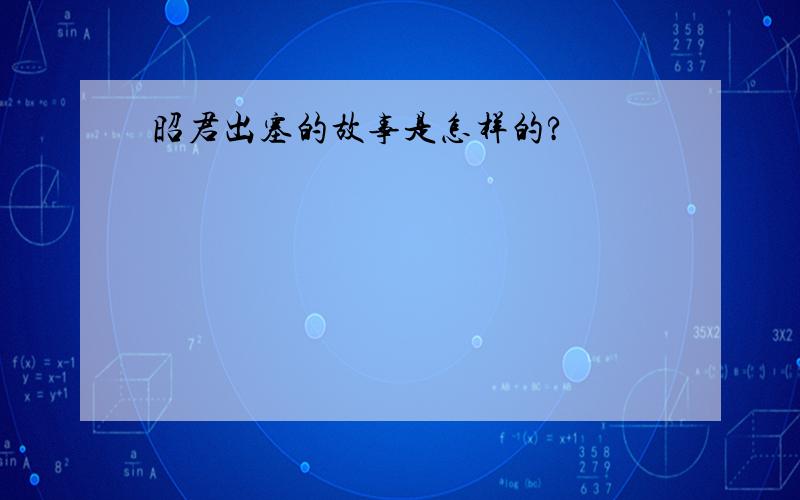 昭君出塞的故事是怎样的?